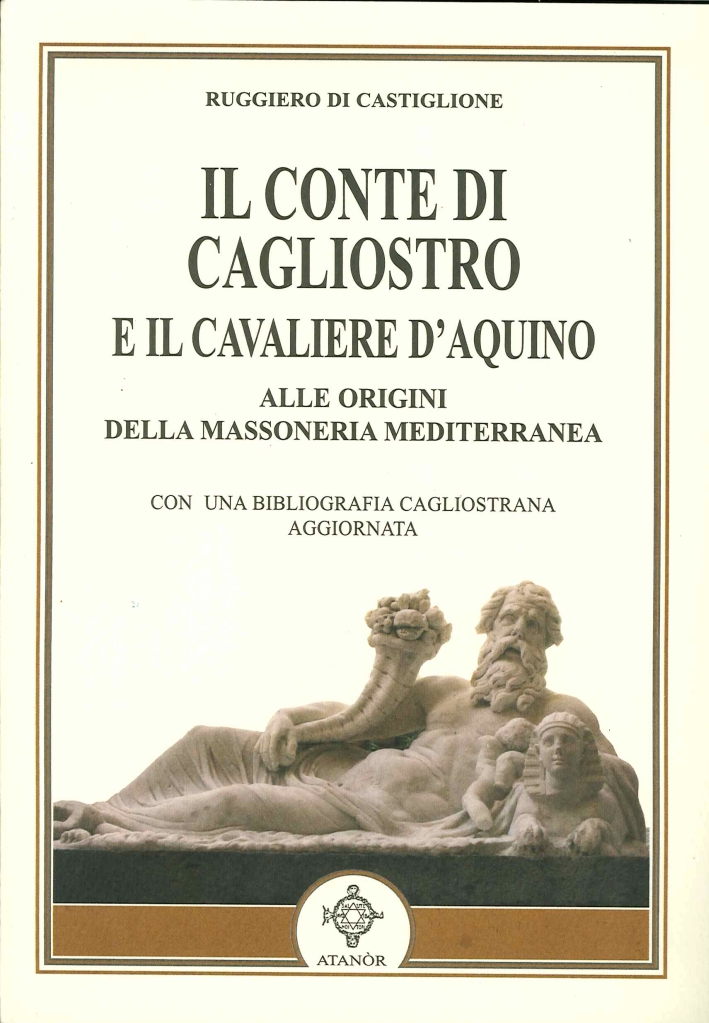 RUGGIERO DI CASTIGLIONE

IL CONTE DI CAGLIOSTRO
E IL CAVALIERE D'AQUINO

ALLE ORIGINI
DELLA MASSONERIA MEDITERRANEA

CON UNA BIBLIOGRAFIA CAGLIOSTRANA AGGIORNATA

ATANÒR